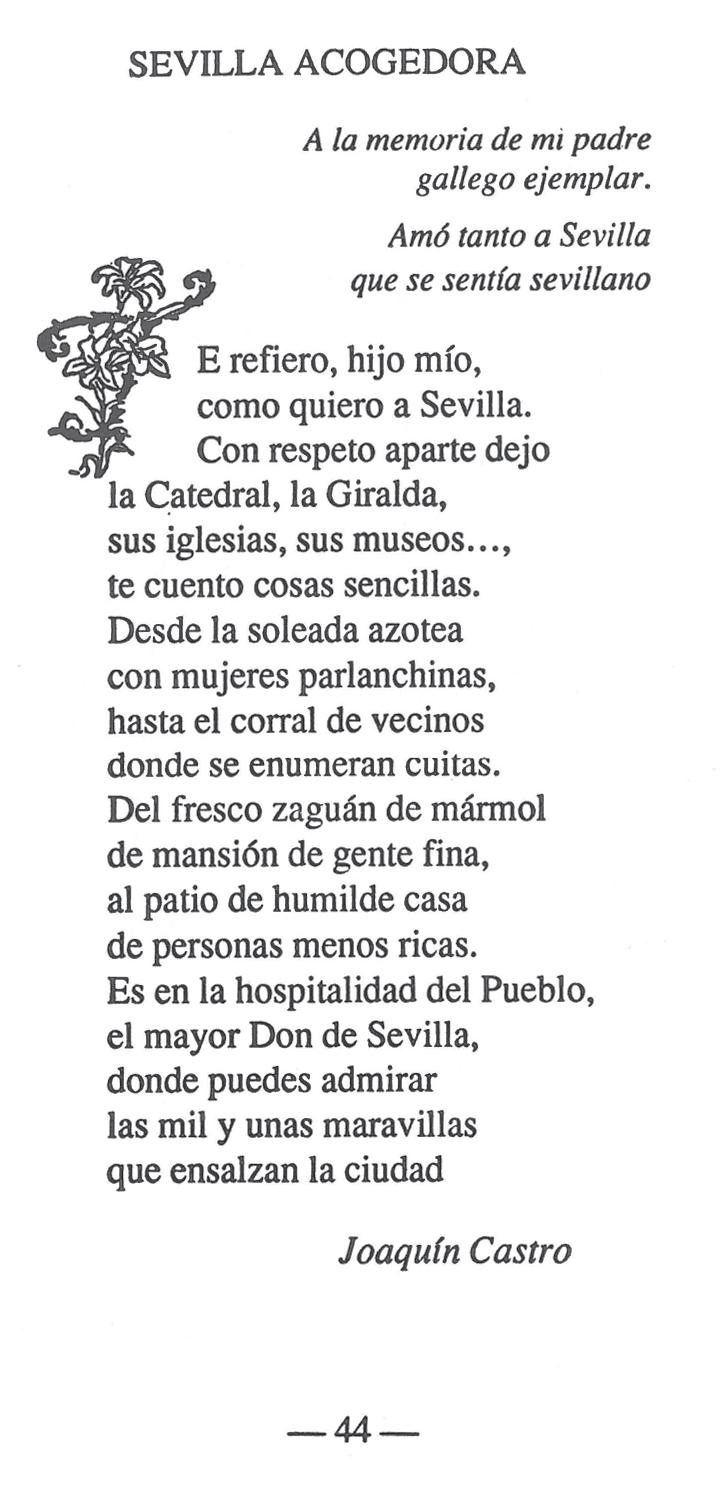 SEVILLA ACOGEDORA

A la memoria de mi padre
gallego ejemplar.

Amó tanto a Sevilla
que se sentía sevillano

E refiero, hijo mío,
como quiero a Sevilla.
Con respeto aparte dejo
la Catedral, la Giralda,
sus iglesias, sus museos...,
te cuento cosas sencillas.
Desde la soleada azotea
con mujeres parlanchinas,
hasta el corral de vecinos
donde se enumeran cuitas.
Del fresco zaguán de mármol
de mansión de gente fina,
al patio de humilde casa
de personas menos ricas.
Es en la hospitalidad del Pueblo,
el mayor Don de Sevilla,
donde puedes admirar
las mil y unas maravillas
que ensalzan la ciudad

Joaquín Castro

— 44 —